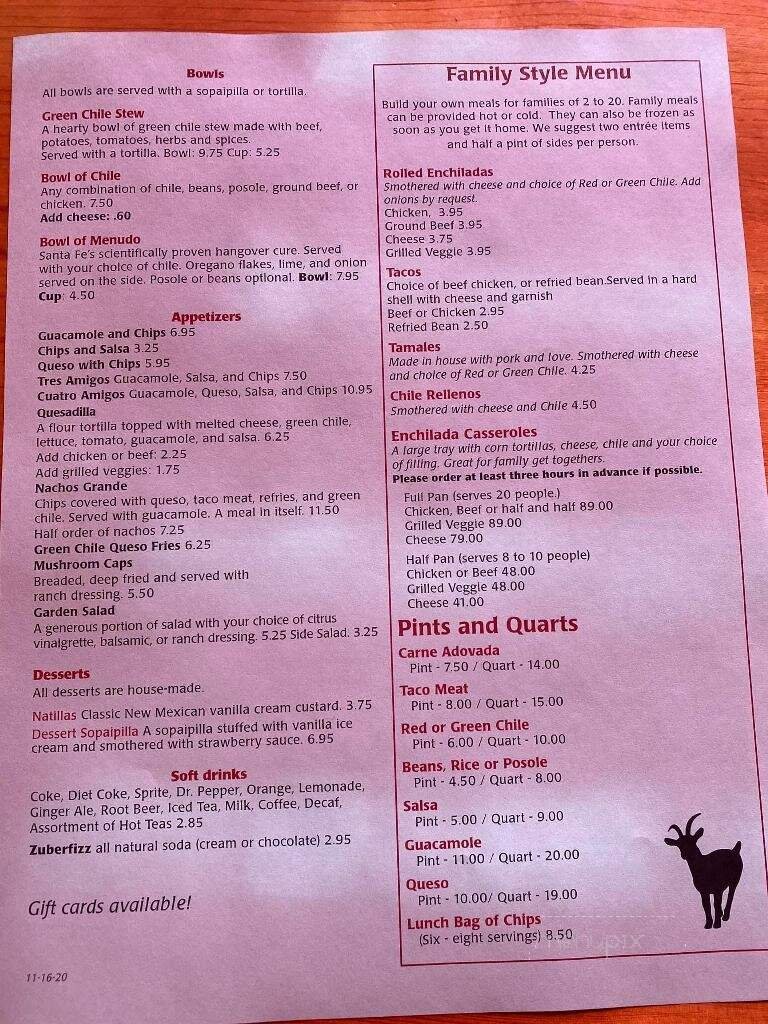 Bowls
All bowls are served with a sopaipilla or tortilla.

Green Chile Stew
A hearty bowl of green chile stew made with beef, potatoes, tomatoes, herbs and spices.
Served with a tortilla. Bowl: 9.75 Cup: 5.25

Bowl of Chile
Any combination of chile, beans, posole, ground beef, or chicken. 7.50
Add cheese: .60

Bowl of Menudo
Santa Fe's scientifically proven hangover cure. Served with your choice of chile. Oregano flakes, lime, and onion served on the side. Posole or beans optional. Bowl: 7.95 Cup: 4.50

Appetizers
Guacamole and Chips 6.95
Chips and Salsa 3.25
Queso with Chips 5.95
Tres Amigos Guacamole, Salsa, and Chips 7.50
Cuatro Amigos Guacamole, Queso, Salsa, and Chips 10.95
Quesadilla
A flour tortilla topped with melted cheese, green chile, lettuce, tomato, guacamole, and salsa. 6.25
Add chicken or beef: 2.25
Add grilled veggies: 1.75
Nachos Grande
Chips covered with queso, taco meat, refries, and green chile. Served with guacamole. A meal in itself. 11.50
Half order of nachos 7.25
Green Chile Queso Fries 6.25
Mushroom Caps
Breaded, deep fried and served with ranch dressing. 5.50
Garden Salad
A generous portion of salad with your choice of citrus vinaigrette, balsamic, or ranch dressing. 5.25 Side Salad. 3.25

Desserts
All desserts are house-made.
Natillas Classic New Mexican vanilla cream custard. 3.75
Dessert Sopaipilla A sopaipilla stuffed with vanilla ice cream and smothered with strawberry sauce. 6.95

Soft drinks
Coke, Diet Coke, Sprite, Dr. Pepper, Orange, Lemonade, Ginger Ale, Root Beer, Iced Tea, Milk, Coffee, Decaf, Assortment of Hot Teas 2.85
Zuberfizz all natural soda (cream or chocolate) 2.95

Gift cards available!

11-16-20

Family Style Menu
Build your own meals for families of 2 to 20. Family meals can be provided hot or cold. They can also be frozen as soon as you get it home. We suggest two entrée items and half a pint of sides per person.

Rolled Enchiladas
Smothered with cheese and choice of Red or Green Chile. Add onions by request.
Chicken, 3.95
Ground Beef 3.95
Cheese 3.75
Grilled Veggie 3.95

Tacos
Choice of beef chicken, or refried bean.Served in a hard shell with cheese and garnish
Beef or Chicken 2.95
Refried Bean 2.50

Tamales
Made in house with pork and love. Smothered with cheese and choice of Red or Green Chile. 4.25

Chile Rellenos
Smothered with cheese and Chile 4.50

Enchilada Casseroles
A large tray with corn tortillas, cheese, chile and your choice of filling. Great for family get togethers.
Please order at least three hours in advance if possible.
Full Pan (serves 20 people.)
Chicken, Beef or half and half 89.00
Grilled Veggie 89.00
Cheese 79.00
Half Pan (serves 8 to 10 people)
Chicken or Beef 48.00
Grilled Veggie 48.00
Cheese 41.00

Pints and Quarts
Carne Adovada
Pint - 7.50 / Quart - 14.00
Taco Meat
Pint - 8.00 / Quart - 15.00
Red or Green Chile
Pint - 6.00 / Quart - 10.00
Beans, Rice or Posole
Pint - 4.50 / Quart - 8.00
Salsa
Pint - 5.00 / Quart - 9.00
Guacamole
Pint - 11.00 / Quart - 20.00
Queso
Pint - 10.00/ Quart - 19.00
Lunch Bag of Chips
(Six - eight servings) 8.50